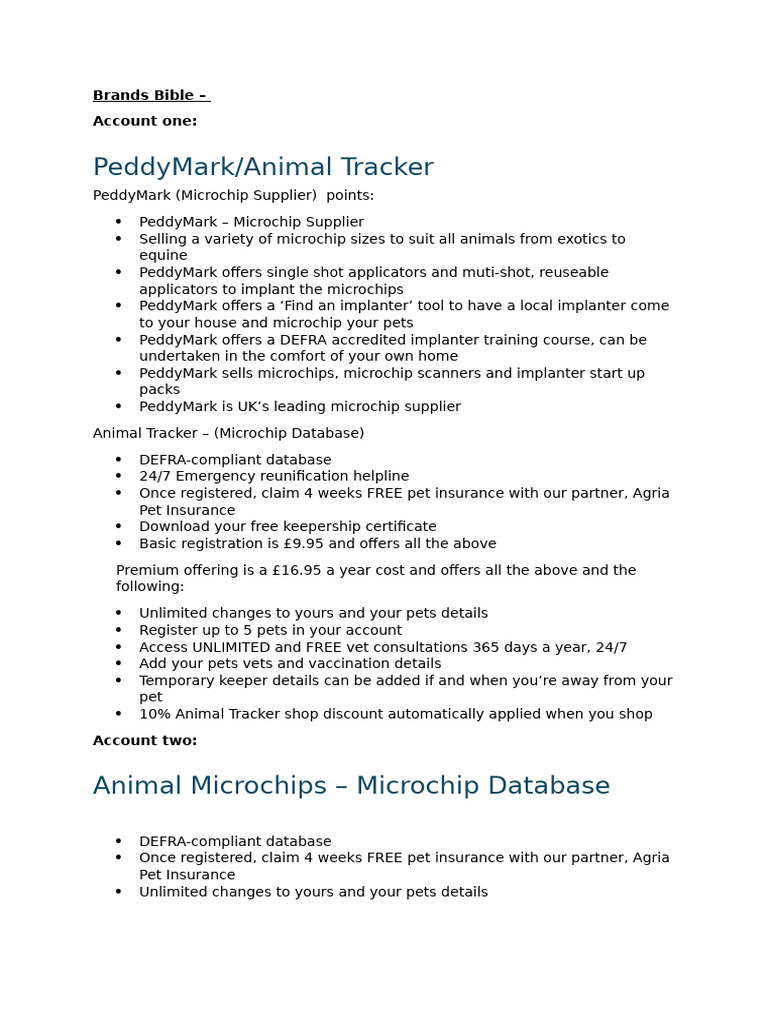 Brands Bible –

Account one:

PeddyMark/Animal Tracker

PeddyMark (Microchip Supplier) points:

• PeddyMark – Microchip Supplier
• Selling a variety of microchip sizes to suit all animals from exotics to equine
• PeddyMark offers single shot applicators and muti-shot, reuseable applicators to implant the microchips
• PeddyMark offers a 'Find an implanter' tool to have a local implanter come to your house and microchip your pets
• PeddyMark offers a DEFRA accredited implanter training course, can be undertaken in the comfort of your own home
• PeddyMark sells microchips, microchip scanners and implanter start up packs
• PeddyMark is UK's leading microchip supplier

Animal Tracker – (Microchip Database)

• DEFRA-compliant database
• 24/7 Emergency reunification helpline
• Once registered, claim 4 weeks FREE pet insurance with our partner, Agria Pet Insurance
• Download your free keepership certificate
• Basic registration is £9.95 and offers all the above

Premium offering is a £16.95 a year cost and offers all the above and the following:

• Unlimited changes to yours and your pets details
• Register up to 5 pets in your account
• Access UNLIMITED and FREE vet consultations 365 days a year, 24/7
• Add your pets vets and vaccination details
• Temporary keeper details can be added if and when you're away from your pet
• 10% Animal Tracker shop discount automatically applied when you shop

Account two:

Animal Microchips – Microchip Database

• DEFRA-compliant database
• Once registered, claim 4 weeks FREE pet insurance with our partner, Agria Pet Insurance
• Unlimited changes to yours and your pets details